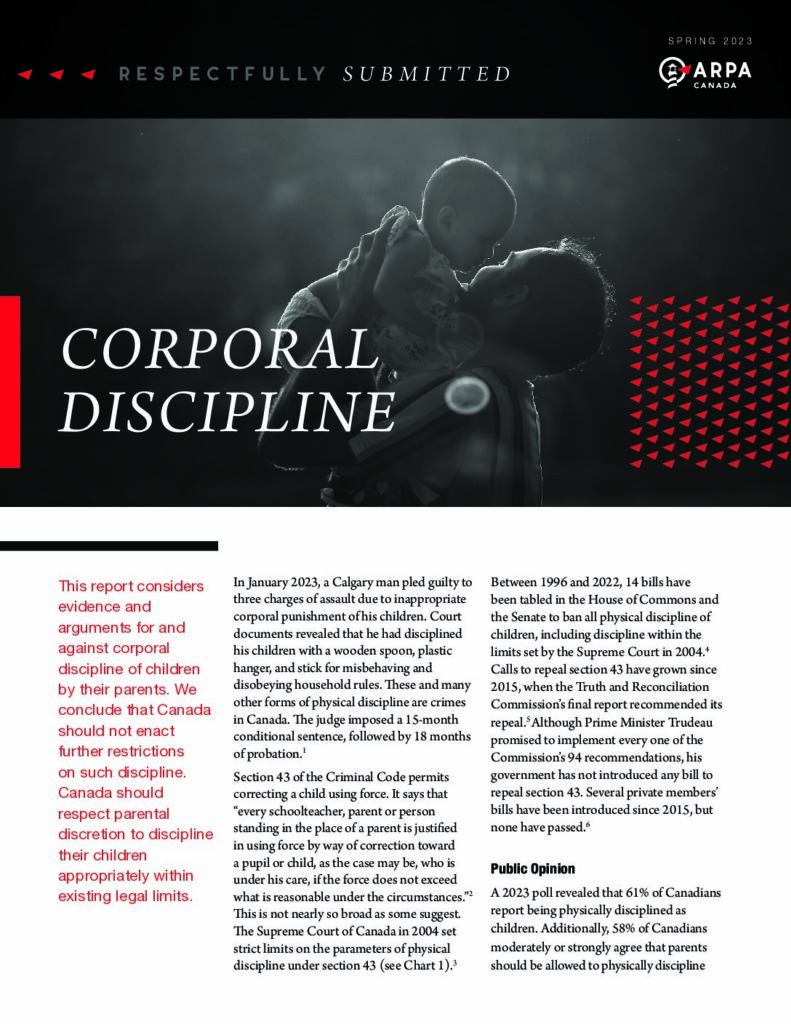 SPRING 2023

RESPECTFULLY SUBMITTED

ARPA CANADA

CORPORAL DISCIPLINE

This report considers evidence and arguments for and against corporal discipline of children by their parents. We conclude that Canada should not enact further restrictions on such discipline. Canada should respect parental discretion to discipline their children appropriately within existing legal limits.

In January 2023, a Calgary man pled guilty to three charges of assault due to inappropriate corporal punishment of his children. Court documents revealed that he had disciplined his children with a wooden spoon, plastic hanger, and stick for misbehaving and disobeying household rules. These and many other forms of physical discipline are crimes in Canada. The judge imposed a 15-month conditional sentence, followed by 18 months of probation.$^1$

Section 43 of the Criminal Code permits correcting a child using force. It says that "every schoolteacher, parent or person standing in the place of a parent is justified in using force by way of correction toward a pupil or child, as the case may be, who is under his care, if the force does not exceed what is reasonable under the circumstances."$^2$ This is not nearly so broad as some suggest. The Supreme Court of Canada in 2004 set strict limits on the parameters of physical discipline under section 43 (see Chart 1).$^3$

Between 1996 and 2022, 14 bills have been tabled in the House of Commons and the Senate to ban all physical discipline of children, including discipline within the limits set by the Supreme Court in 2004.$^4$ Calls to repeal section 43 have grown since 2015, when the Truth and Reconciliation Commission's final report recommended its repeal.$^5$ Although Prime Minister Trudeau promised to implement every one of the Commission's 94 recommendations, his government has not introduced any bill to repeal section 43. Several private members' bills have been introduced since 2015, but none have passed.$^6$

Public Opinion

A 2023 poll revealed that 61% of Canadians report being physically disciplined as children. Additionally, 58% of Canadians moderately or strongly agree that parents should be allowed to physically discipline